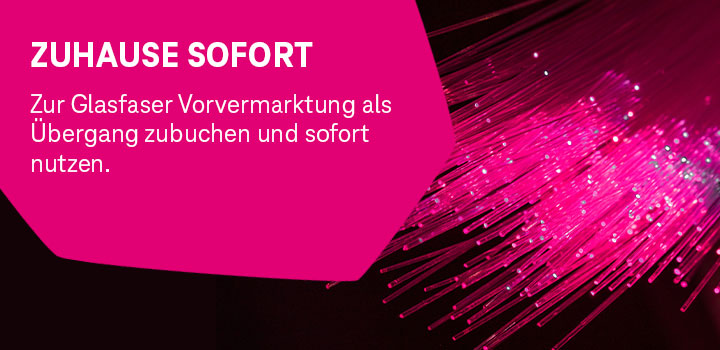 ZUHAUSE SOFORT

Zur Glasfaser Vorvermarktung als Übergang zubuchen und sofort nutzen.